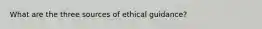 What are the three sources of ethical guidance?